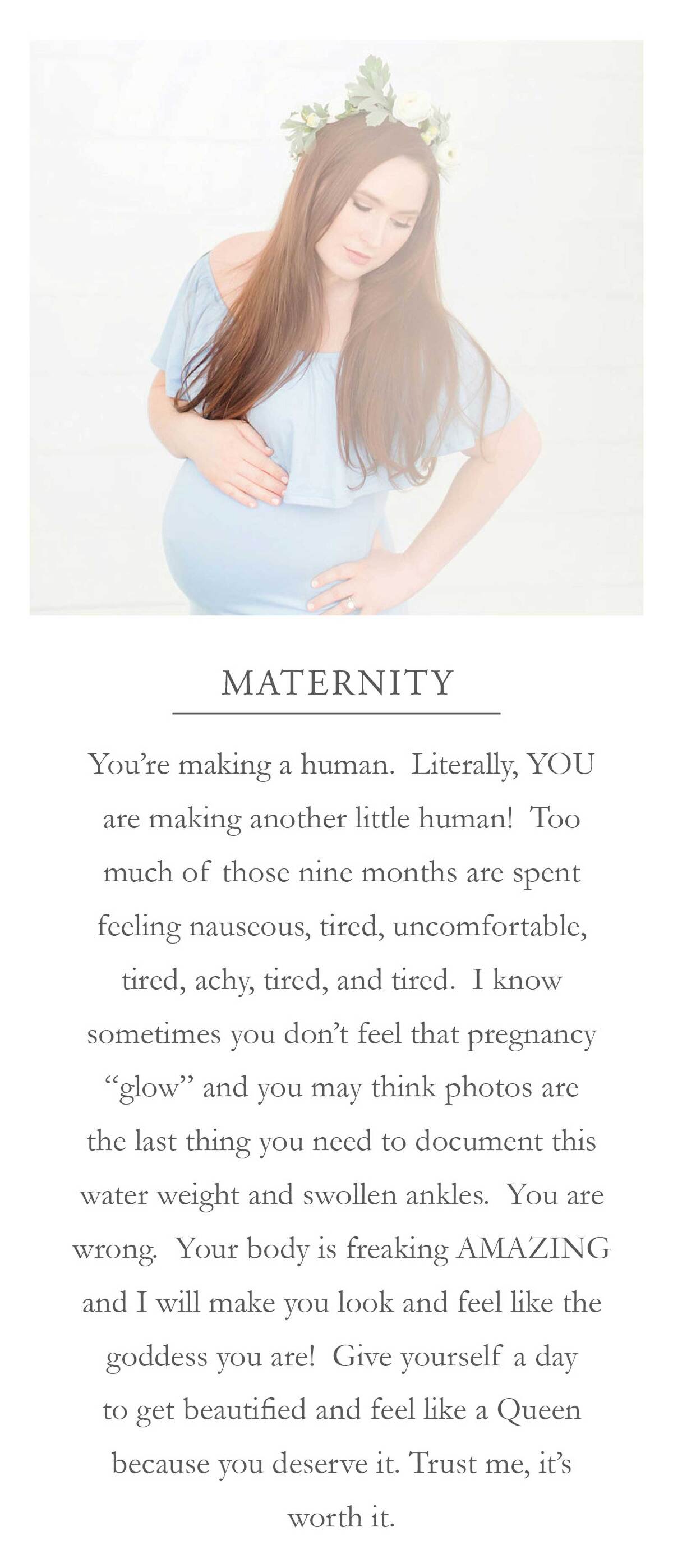 MATERNITY

You're making a human. Literally, YOU are making another little human! Too much of those nine months are spent feeling nauseous, tired, uncomfortable, tired, achy, tired, and tired. I know sometimes you don't feel that pregnancy "glow" and you may think photos are the last thing you need to document this water weight and swollen ankles. You are wrong. Your body is freaking AMAZING and I will make you look and feel like the goddess you are! Give yourself a day to get beautified and feel like a Queen because you deserve it. Trust me, it's worth it.